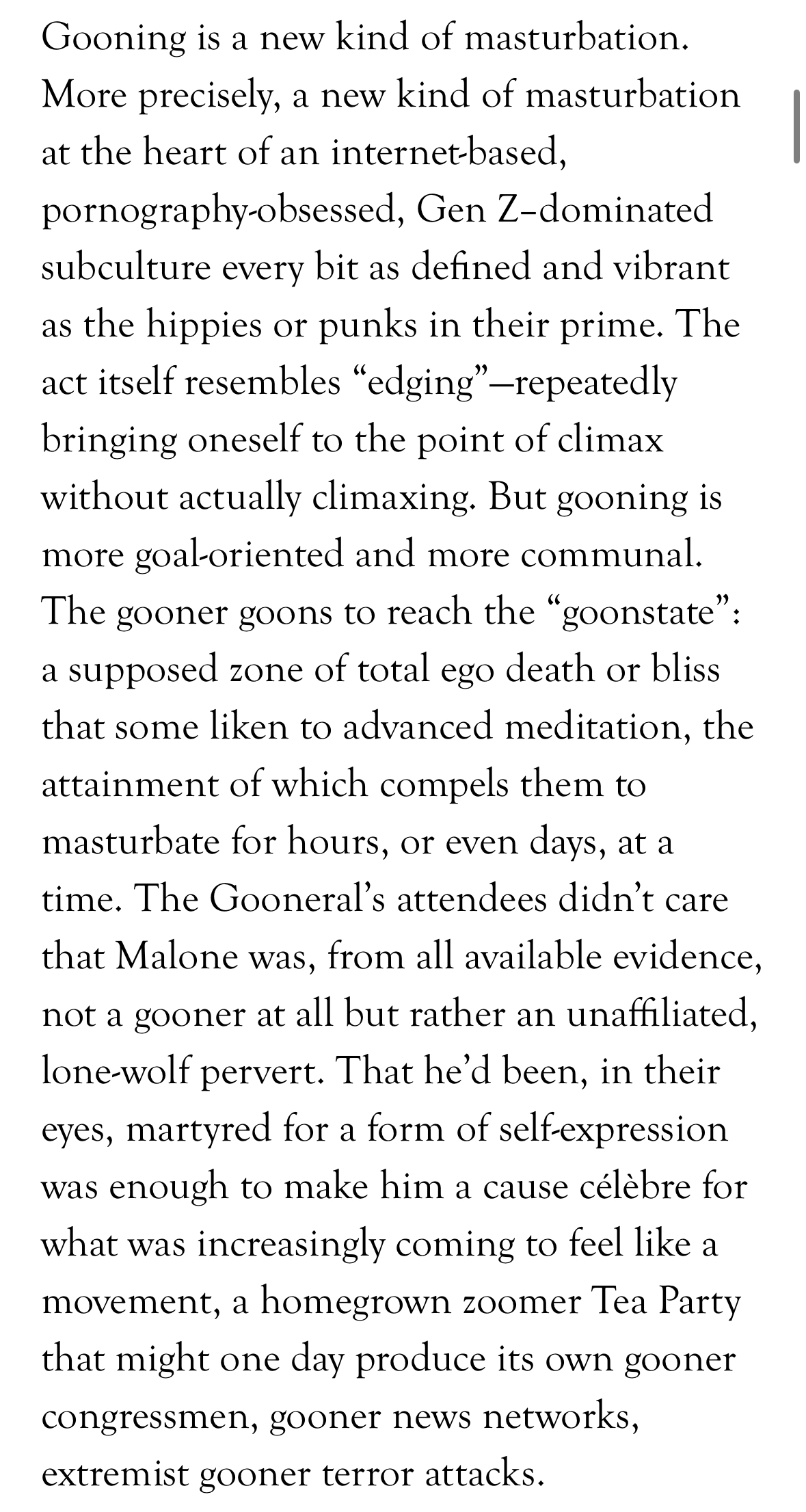 Gooning is a new kind of masturbation. More precisely, a new kind of masturbation at the heart of an internet-based, pornography-obsessed, Gen Z–dominated subculture every bit as defined and vibrant as the hippies or punks in their prime. The act itself resembles “edging”—repeatedly bringing oneself to the point of climax without actually climaxing. But gooning is more goal-oriented and more communal. The gooner goons to reach the “goonstate”: a supposed zone of total ego death or bliss that some liken to advanced meditation, the attainment of which compels them to masturbate for hours, or even days, at a time. The Gooneral’s attendees didn’t care that Malone was, from all available evidence, not a gooner at all but rather an unaffiliated, lone-wolf pervert. That he’d been, in their eyes, martyred for a form of self-expression was enough to make him a cause célèbre for what was increasingly coming to feel like a movement, a homegrown zoomer Tea Party that might one day produce its own gooner congressmen, gooner news networks, extremist gooner terror attacks.